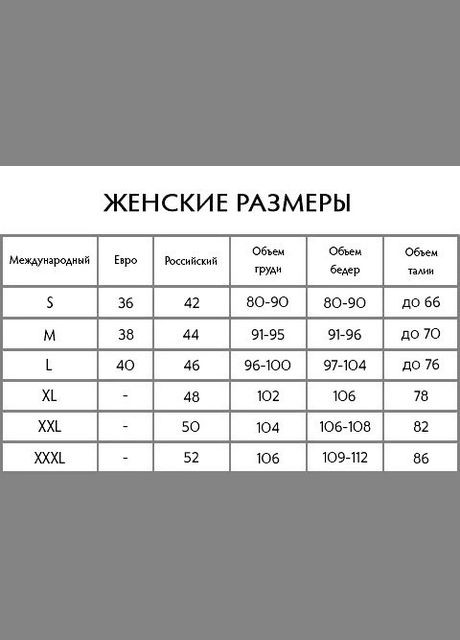 ЖЕНСКИЕ РАЗМЕРЫ

| Международный | Евро | Российский | Объем груди | Объем бедер | Объем талии |
|---|---|---|---|---|---|
| S | 36 | 42 | 80-90 | 80-90 | до 66 |
| M | 38 | 44 | 91-95 | 91-96 | до 70 |
| L | 40 | 46 | 96-100 | 97-104 | до 76 |
| XL | - | 48 | 102 | 106 | 78 |
| XXL | - | 50 | 104 | 106-108 | 82 |
| XXXL | - | 52 | 106 | 109-112 | 86 |